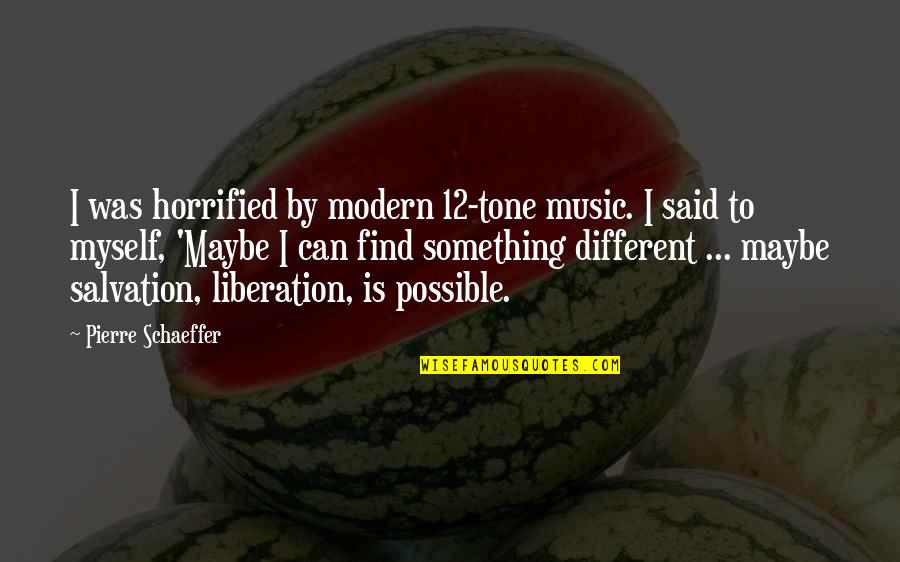 I was horrified by modern 12-tone music. I said to myself, 'Maybe I can find something different ... maybe salvation, liberation, is possible.

~ Pierre Schaeffer

WISEFAMOUSQUOTES.COM